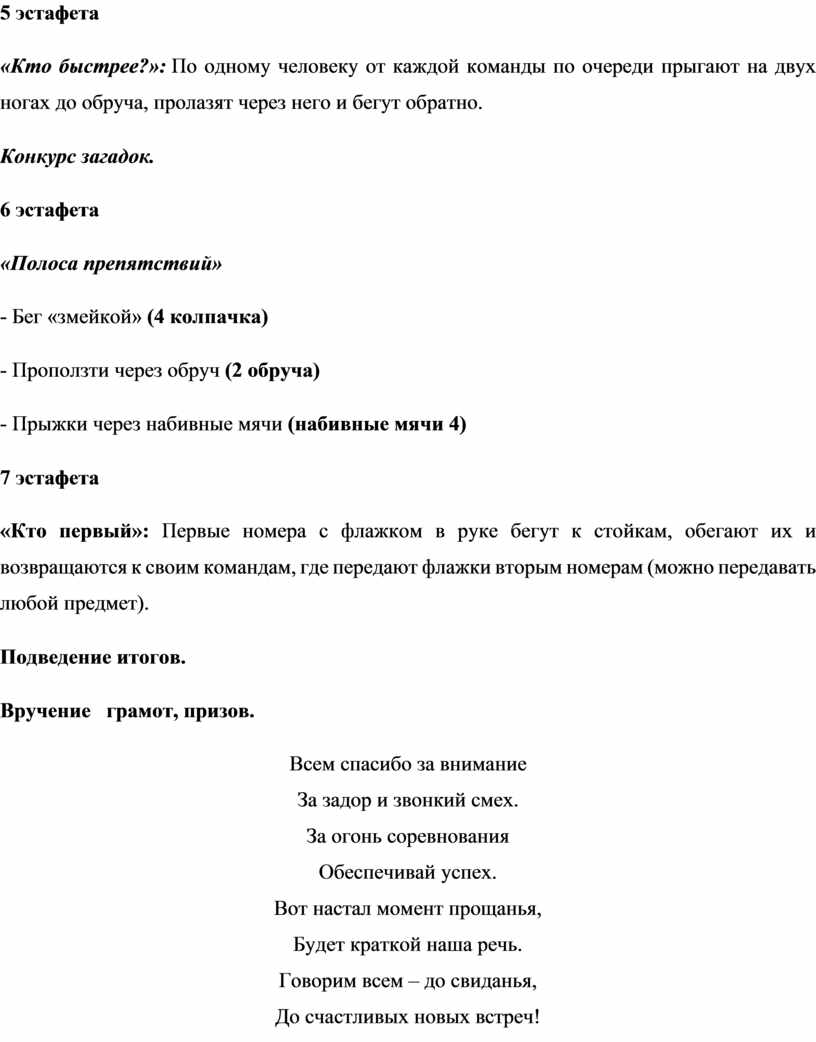 5 эстафета

«Кто быстрее?»: По одному человеку от каждой команды по очереди прыгают на двух ногах до обруча, пролазят через него и бегут обратно.

Конкурс загадок.

6 эстафета

«Полоса препятствий»

- Бег «змейкой» (4 колпачка)

- Проползти через обруч (2 обруча)

- Прыжки через набивные мячи (набивные мячи 4)

7 эстафета

«Кто первый»: Первые номера с флажком в руке бегут к стойкам, обегают их и возвращаются к своим командам, где передают флажки вторым номерам (можно передавать любой предмет).

Подведение итогов.

Вручение грамот, призов.

Всем спасибо за внимание
За задор и звонкий смех.
За огонь соревнования
Обеспечивай успех.
Вот настал момент прощанья,
Будет краткой наша речь.
Говорим всем – до свиданья,
До счастливых новых встреч!